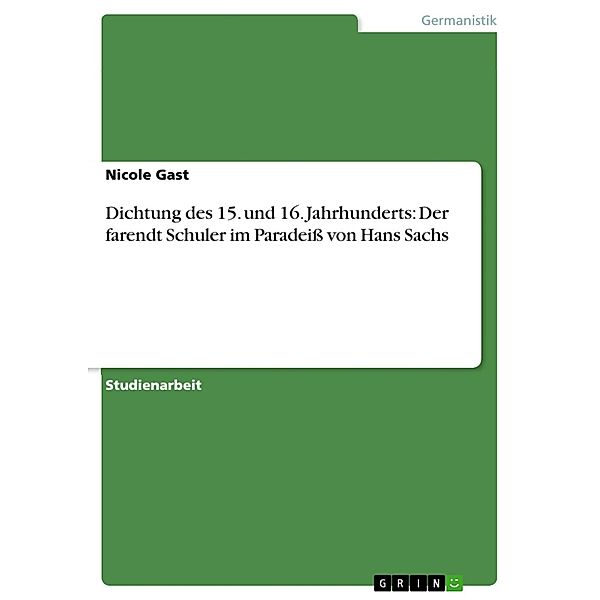 Germanistik

Nicole Gast

Dichtung des 15. und 16. Jahrhunderts: Der farendt Schuler im Paradeiß von Hans Sachs

Studienarbeit

GRIN